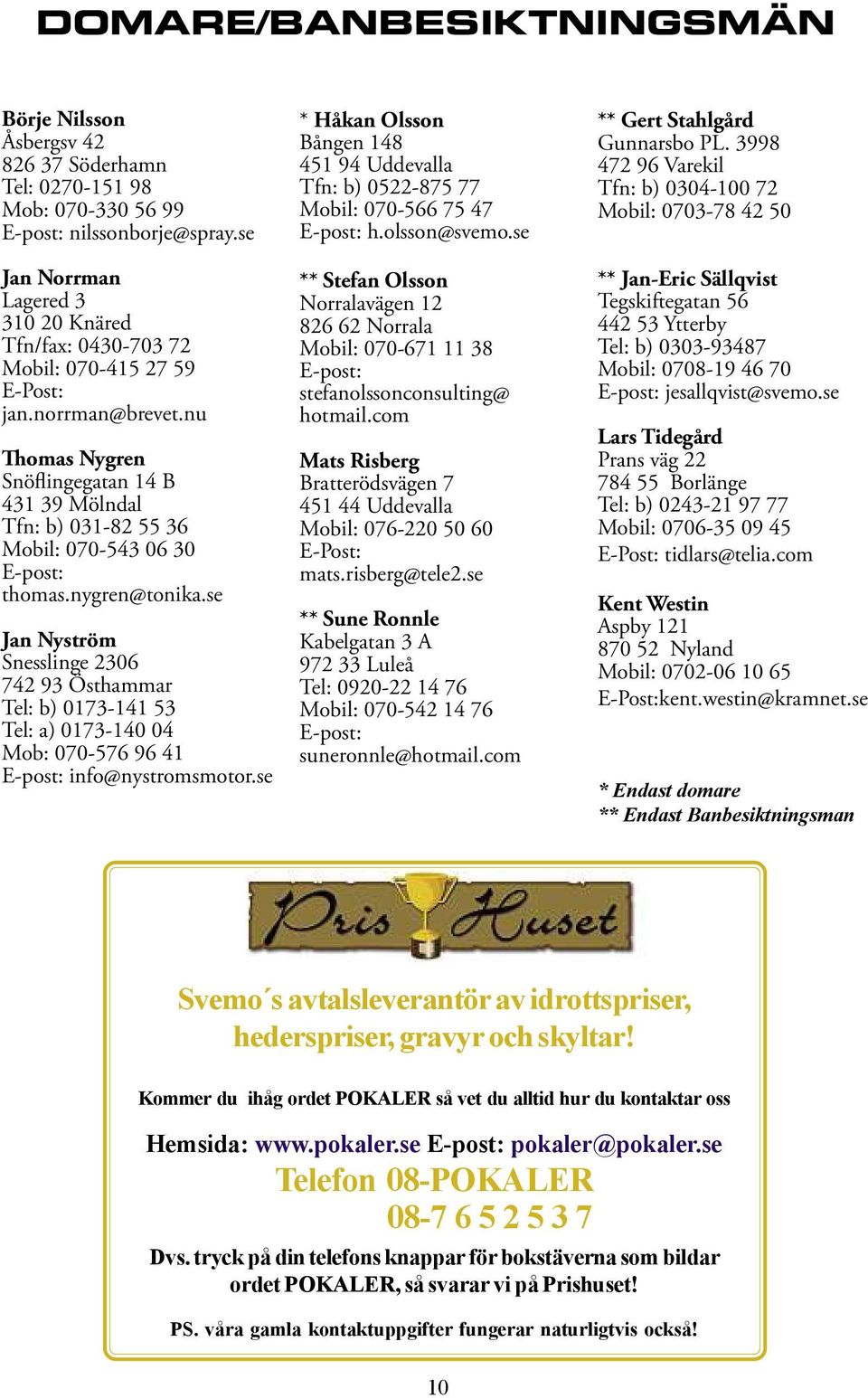 DOMARE/BANBESIKTNINGSMÄN

Börje Nilsson
Åsbergsv 42
826 37 Söderhamn
Tel: 0270-151 98
Mob: 070-330 56 99
E-post: nilssonborje@spray.se

Jan Norrman
Lagered 3
310 20 Knäred
Tfn/fax: 0430-703 72
Mobil: 070-415 27 59
E-Post:
jan.norrman@brevet.nu

Thomas Nygren
Snöflingegatan 14 B
431 39 Mölndal
Tfn: b) 031-82 55 36
Mobil: 070-543 06 30
E-post:
thomas.nygren@tonika.se

Jan Nyström
Snesslinge 2306
742 93 Östhammar
Tel: b) 0173-141 53
Tel: a) 0173-140 04
Mob: 070-576 96 41
E-post: info@nystromsmotor.se

* Håkan Olsson
Bången 148
451 94 Uddevalla
Tfn: b) 0522-875 77
Mobil: 070-566 75 47
E-post: h.olsson@svemo.se

** Stefan Olsson
Norralavägen 12
826 62 Norrala
Mobil: 070-671 11 38
E-post:
stefanolssonconsulting@
hotmail.com

Mats Risberg
Bratterödsvägen 7
451 44 Uddevalla
Mobil: 076-220 50 60
E-Post:
mats.risberg@tele2.se

** Sune Ronnle
Kabelgatan 3 A
972 33 Luleå
Tel: 0920-22 14 76
Mobil: 070-542 14 76
E-post:
suneronnle@hotmail.com

** Gert Stahlgård
Gunnarsbo PL. 3998
472 96 Varekil
Tfn: b) 0304-100 72
Mobil: 0703-78 42 50

** Jan-Eric Sällqvist
Tegskiftegatan 56
442 53 Ytterby
Tel: b) 0303-93487
Mobil: 0708-19 46 70
E-post: jesallqvist@svemo.se

Lars Tidegård
Prans väg 22
784 55 Borlänge
Tel: b) 0243-21 97 77
Mobil: 0706-35 09 45
E-Post: tidlars@telia.com

Kent Westin
Aspby 121
870 52 Nyland
Mobil: 0702-06 10 65
E-Post:kent.westin@kramnet.se

* Endast domare
** Endast Banbesiktningsman

Pris Huset

Svemo´s avtalsleverantör av idrottspriser, hederspriser, gravyr och skyltar!

Kommer du ihåg ordet POKALER så vet du alltid hur du kontaktar oss

Hemsida: www.pokaler.se E-post: pokaler@pokaler.se
Telefon 08-POKALER
08-7 6 5 2 5 3 7

Dvs. tryck på din telefons knappar för bokstäverna som bildar ordet POKALER, så svarar vi på Prishuset!

PS. våra gamla kontaktuppgifter fungerar naturligtvis också!

10